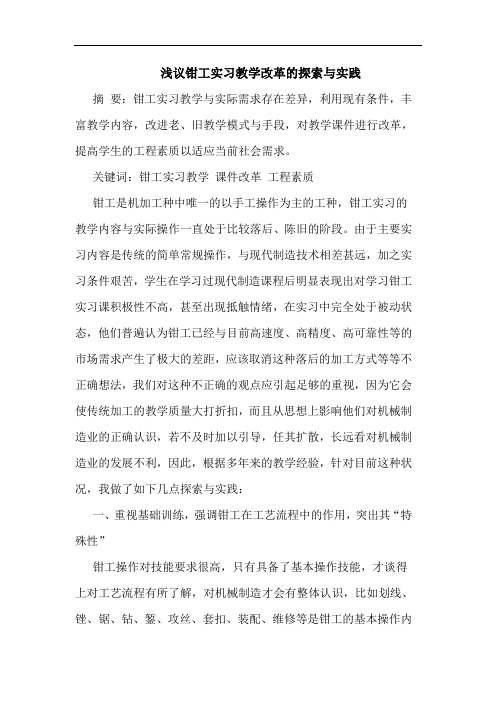 浅议钳工实习教学改革的探索与实践

摘 要：钳工实习教学与实际需求存在差异，利用现有条件，丰富教学内容，改进老、旧教学模式与手段，对教学课件进行改革，提高学生的工程素质以适应当前社会需求。

关键词：钳工实习教学 课件改革 工程素质

钳工是机加工种中唯一的以手工操作为主的工种，钳工实习的教学内容与实际操作一直处于比较落后、陈旧的阶段。由于主要实习内容是传统的简单常规操作，与现代制造技术相差甚远，加之实习条件艰苦，学生在学习过现代制造课程后明显表现出对学习钳工实习课积极性不高，甚至出现抵触情绪，在实习中完全处于被动状态，他们普遍认为钳工已经与目前高速度、高精度、高可靠性等的市场需求产生了极大的差距，应该取消这种落后的加工方式等等不正确想法，我们对这种不正确的观点应引起足够的重视，因为它会使传统加工的教学质量大打折扣，而且从思想上影响他们对机械制造业的正确认识，若不及时加以引导，任其扩散，长远看对机械制造业的发展不利，因此，根据多年来的教学经验，针对目前这种状况，我做了如下几点探索与实践：

一、重视基础训练，强调钳工在工艺流程中的作用，突出其“特殊性”

钳工操作对技能要求很高，只有具备了基本操作技能，才谈得上对工艺流程有所了解，对机械制造才会有整体认识，比如划线、锉、锯、钻、錾、攻丝、套扣、装配、维修等是钳工的基本操作内